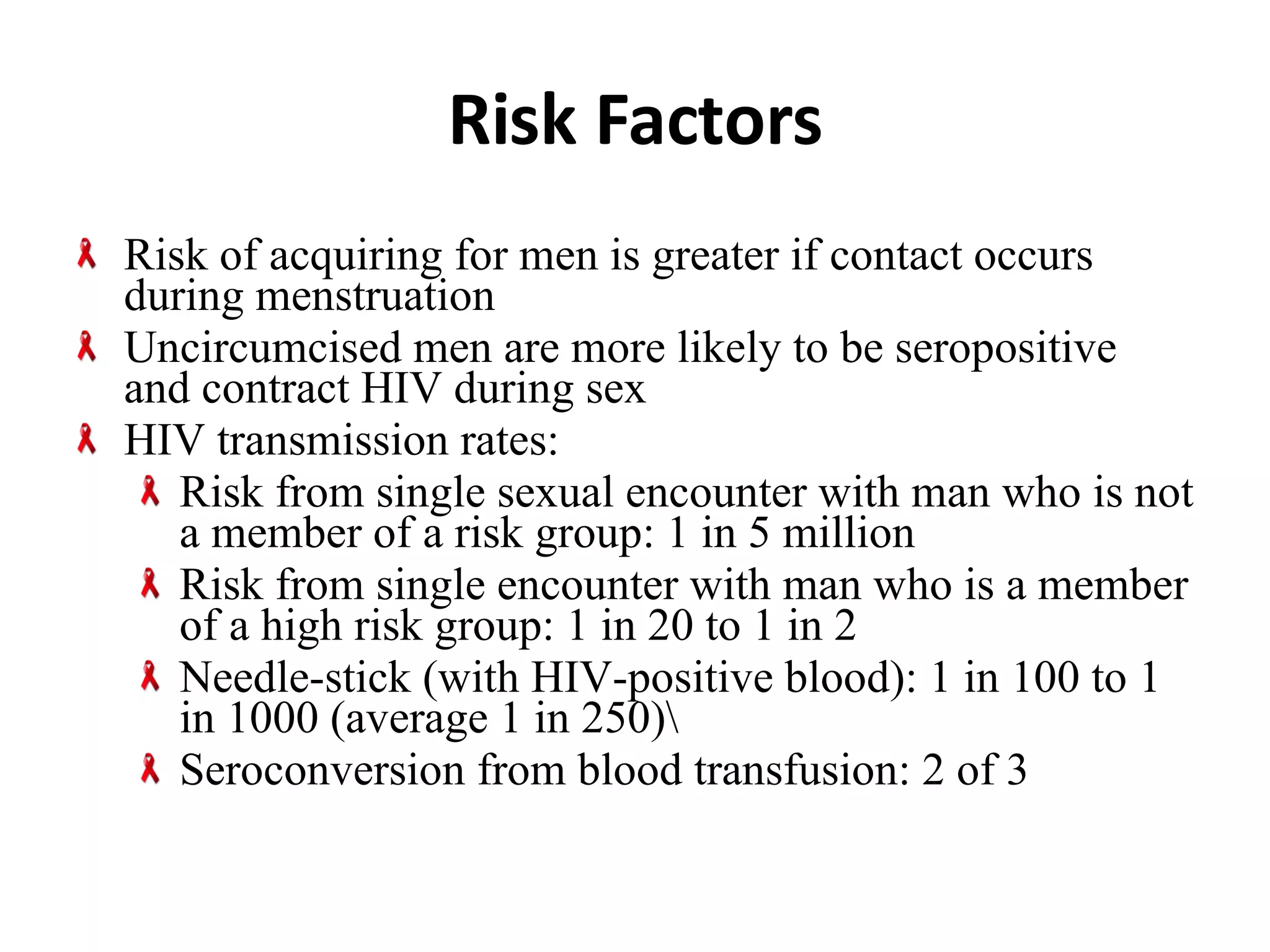 Risk Factors

Risk of acquiring for men is greater if contact occurs during menstruation

Uncircumcised men are more likely to be seropositive and contract HIV during sex

HIV transmission rates:

Risk from single sexual encounter with man who is not a member of a risk group: 1 in 5 million

Risk from single encounter with man who is a member of a high risk group: 1 in 20 to 1 in 2

Needle-stick (with HIV-positive blood): 1 in 100 to 1 in 1000 (average 1 in 250)\

Seroconversion from blood transfusion: 2 of 3